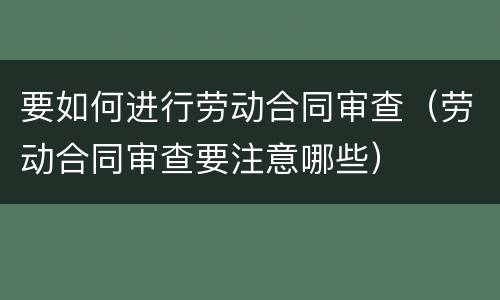 要如何进行劳动合同审查（劳动合同审查要注意哪些）